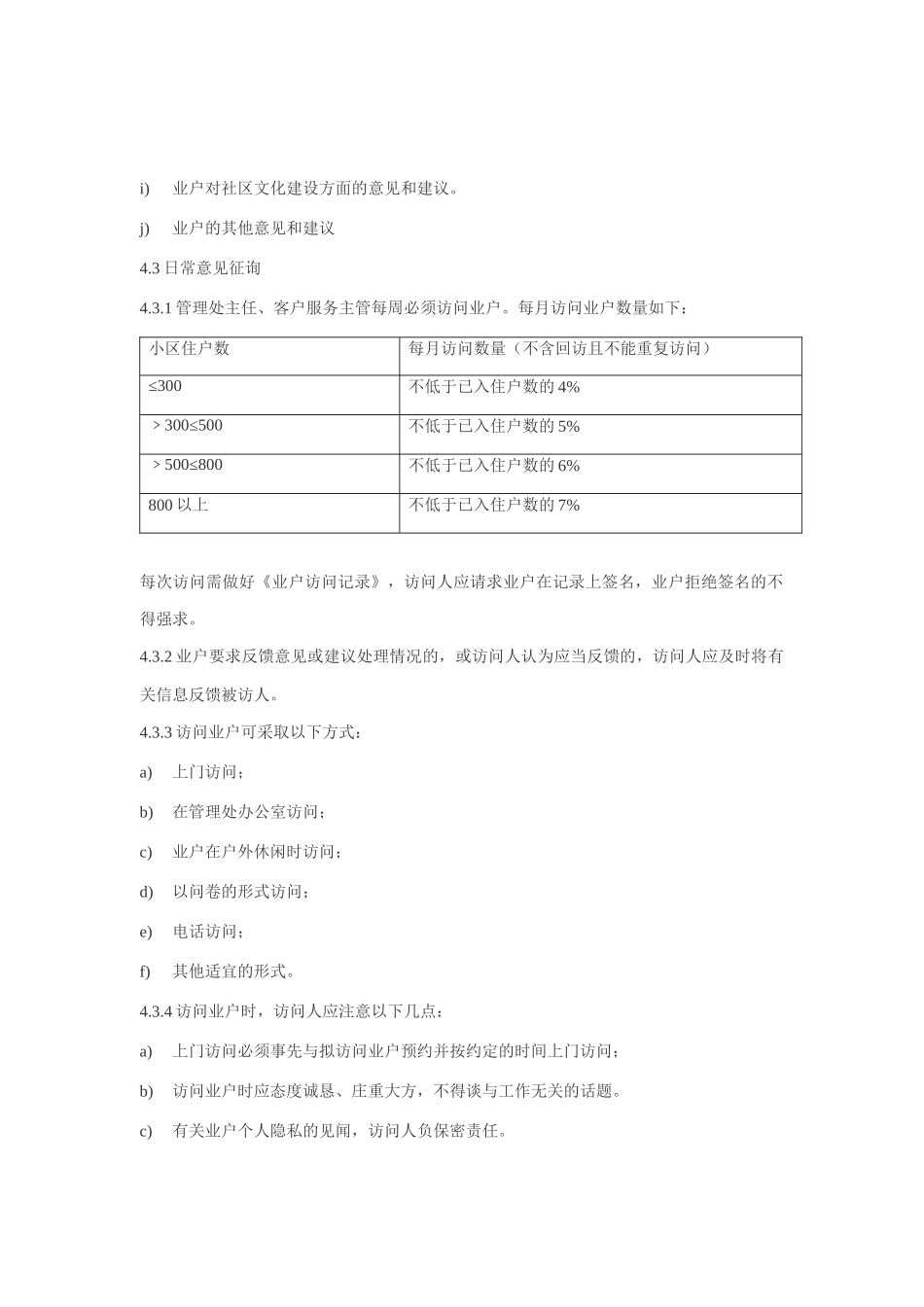 i)　业户对社区文化建设方面的意见和建议。

j)　业户的其他意见和建议

4.3 日常意见征询

4.3.1 管理处主任、客户服务主管每周必须访问业户。每月访问业户数量如下：

| 小区住户数 | 每月访问数量（不含回访且不能重复访问） |
|---|---|
| ≤300 | 不低于已入住户数的 4% |
| ＞300≤500 | 不低于已入住户数的 5% |
| ＞500≤800 | 不低于已入住户数的 6% |
| 800 以上 | 不低于已入住户数的 7% |

每次访问需做好《业户访问记录》，访问人应请求业户在记录上签名，业户拒绝签名的不得强求。

4.3.2 业户要求反馈意见或建议处理情况的，或访问人认为应当反馈的，访问人应及时将有关信息反馈被访人。

4.3.3 访问业户可采取以下方式：

a)　上门访问；

b)　在管理处办公室访问；

c)　业户在户外休闲时访问；

d)　以问卷的形式访问；

e)　电话访问；

f)　其他适宜的形式。

4.3.4 访问业户时，访问人应注意以下几点：

a)　上门访问必须事先与拟访问业户预约并按约定的时间上门访问；

b)　访问业户时应态度诚恳、庄重大方，不得谈与工作无关的话题。

c)　有关业户个人隐私的见闻，访问人负保密责任。